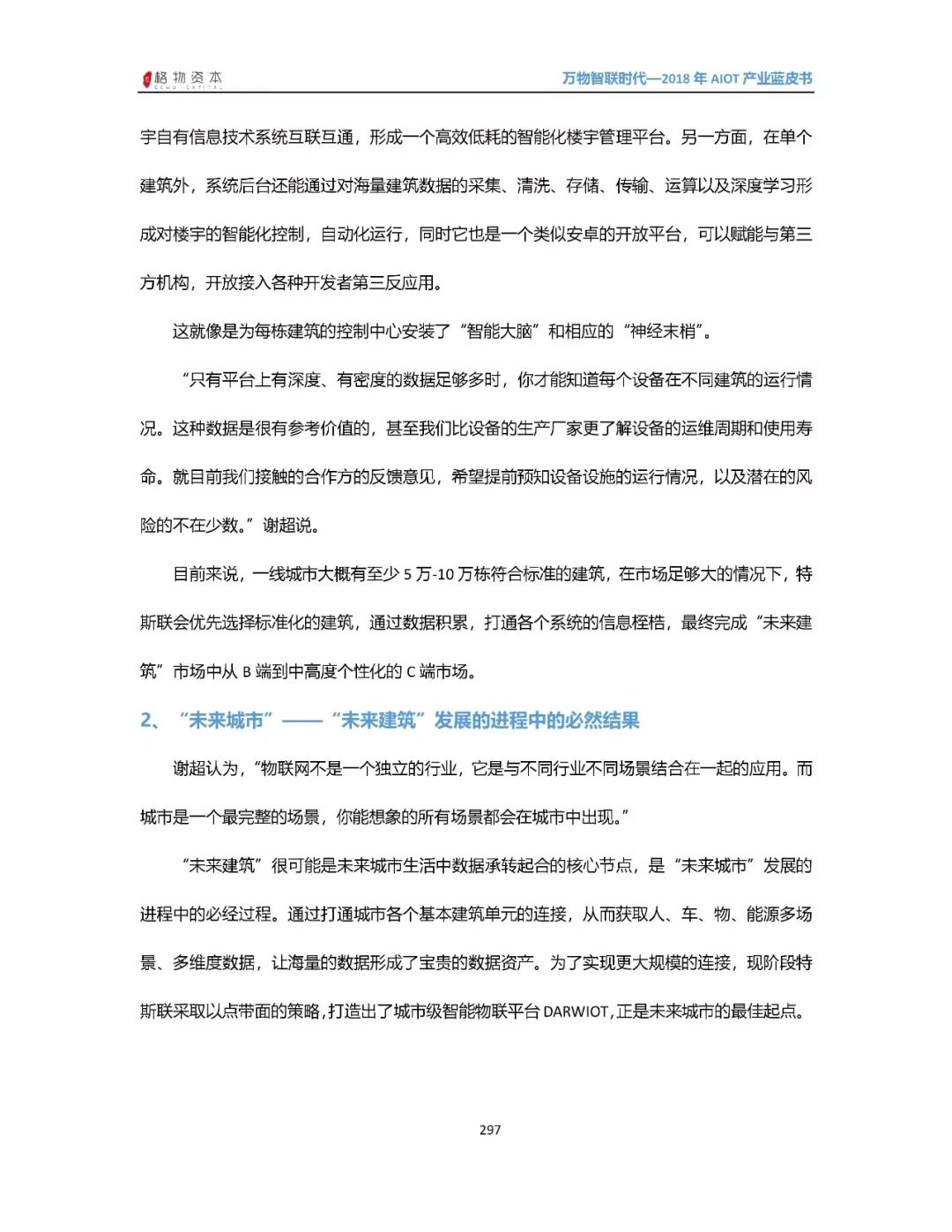 格物资本 GEWU CAPITAL

万物智联时代—2018 年 AIOT 产业蓝皮书

宇自有信息技术系统互联互通，形成一个高效低耗的智能化楼宇管理平台。另一方面，在单个建筑外，系统后台还能通过对海量建筑数据的采集、清洗、存储、传输、运算以及深度学习形成对楼宇的智能化控制，自动化运行，同时它也是一个类似安卓的开放平台，可以赋能与第三方机构，开放接入各种开发者第三反应用。

这就像是为每栋建筑的控制中心安装了“智能大脑”和相应的“神经末梢”。

“只有平台上有深度、有密度的数据足够多时，你才能知道每个设备在不同建筑的运行情况。这种数据是很有参考价值的，甚至我们比设备的生产厂家更了解设备的运维周期和使用寿命。就目前我们接触的合作方的反馈意见，希望提前预知设备设施的运行情况，以及潜在的风险的不在少数。”谢超说。

目前来说，一线城市大概有至少 5 万-10 万栋符合标准的建筑，在市场足够大的情况下，特斯联会优先选择标准化的建筑，通过数据积累，打通各个系统的信息桎梏，最终完成“未来建筑”市场中从 B 端到中高度个性化的 C 端市场。

2、“未来城市”——“未来建筑”发展的进程中的必然结果

谢超认为，“物联网不是一个独立的行业，它是与不同行业不同场景结合在一起的应用。而城市是一个最完整的场景，你能想象的所有场景都会在城市中出现。”

“未来建筑”很可能是未来城市生活中数据承转起合的核心节点，是“未来城市”发展的进程中的必经过程。通过打通城市各个基本建筑单元的连接，从而获取人、车、物、能源多场景、多维度数据，让海量的数据形成了宝贵的数据资产。为了实现更大规模的连接，现阶段特斯联采取以点带面的策略，打造出了城市级智能物联平台 DARWIOT，正是未来城市的最佳起点。

297